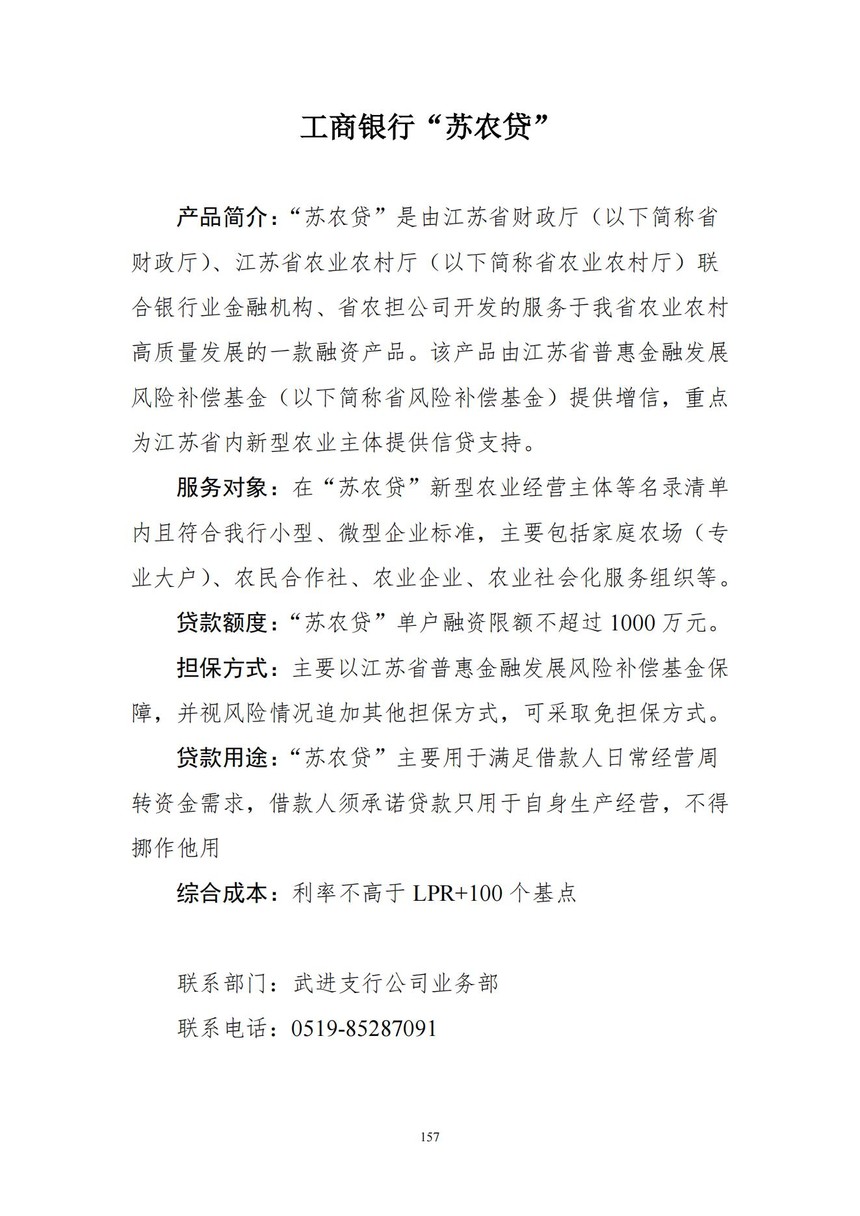 工商银行“苏农贷”

产品简介：“苏农贷”是由江苏省财政厅（以下简称省财政厅）、江苏省农业农村厅（以下简称省农业农村厅）联合银行业金融机构、省农担公司开发的服务于我省农业农村高质量发展的一款融资产品。该产品由江苏省普惠金融发展风险补偿基金（以下简称省风险补偿基金）提供增信，重点为江苏省内新型农业主体提供信贷支持。

服务对象：在“苏农贷”新型农业经营主体等名录清单内且符合我行小型、微型企业标准，主要包括家庭农场（专业大户）、农民合作社、农业企业、农业社会化服务组织等。

贷款额度：“苏农贷”单户融资限额不超过 1000 万元。

担保方式：主要以江苏省普惠金融发展风险补偿基金保障，并视风险情况追加其他担保方式，可采取免担保方式。

贷款用途：“苏农贷”主要用于满足借款人日常经营周转资金需求，借款人须承诺贷款只用于自身生产经营，不得挪作他用

综合成本：利率不高于 LPR+100 个基点

联系部门：武进支行公司业务部

联系电话：0519-85287091

157